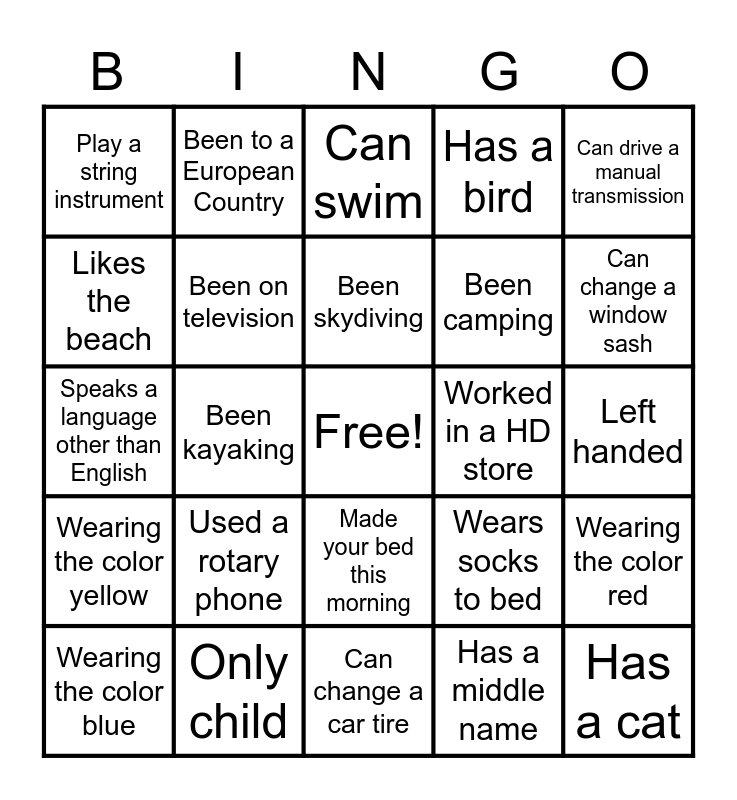 | B | I | N | G | O |
|---|---|---|---|---|
| Play a string instrument | Been to a European Country | Can swim | Has a bird | Can drive a manual transmission |
| Likes the beach | Been on television | Been skydiving | Been camping | Can change a window sash |
| Speaks a language other than English | Been kayaking | Free! | Worked in a HD store | Left handed |
| Wearing the color yellow | Used a rotary phone | Made your bed this morning | Wears socks to bed | Wearing the color red |
| Wearing the color blue | Only child | Can change a car tire | Has a middle name | Has a cat |